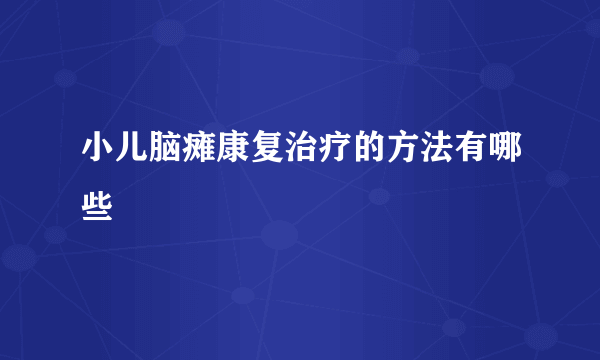 小儿脑瘫康复治疗的方法有哪些